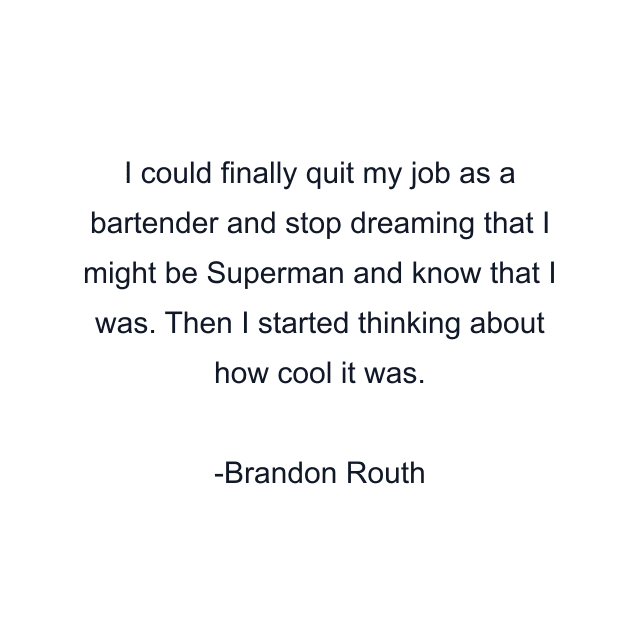 I could finally quit my job as a bartender and stop dreaming that I might be Superman and know that I was. Then I started thinking about how cool it was.

-Brandon Routh